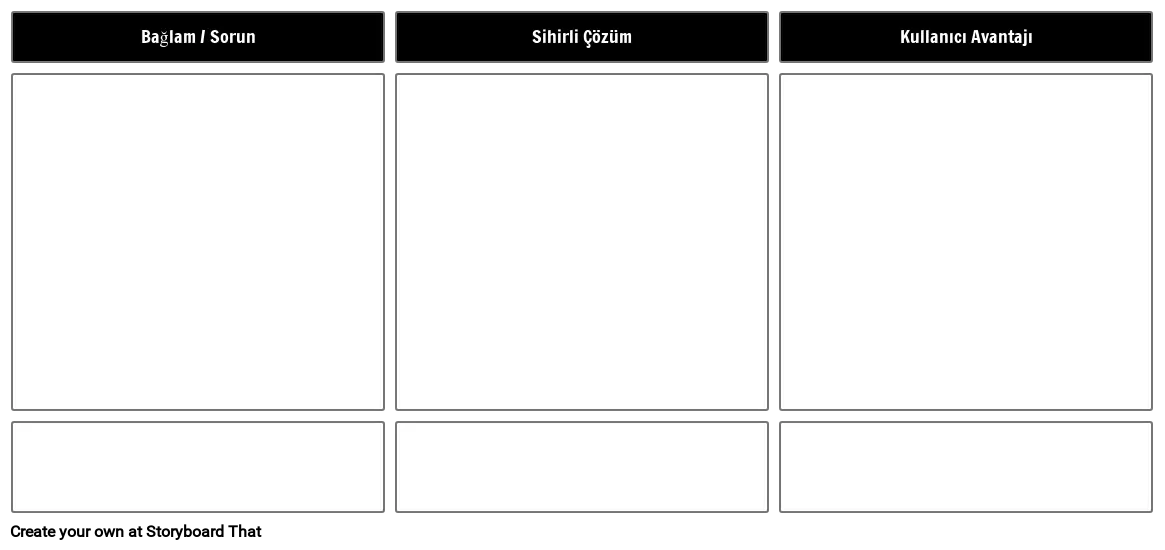 Bağlam / Sorun

Sihirli Çözüm

Kullanıcı Avantajı

Create your own at Storyboard That